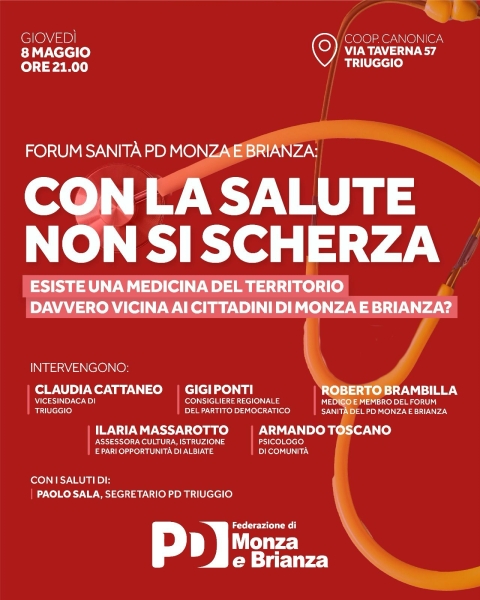 GIOVEDÌ
8 MAGGIO
ORE 21.00

COOP. CANONICA
VIA TAVERNA 57
TRIUGGIO

FORUM SANITÀ PD MONZA E BRIANZA:

CON LA SALUTE NON SI SCHERZA

ESISTE UNA MEDICINA DEL TERRITORIO DAVVERO VICINA AI CITTADINI DI MONZA E BRIANZA?

INTERVENGONO:

CLAUDIA CATTANEO
VICESINDACA DI TRIUGGIO

GIGI PONTI
CONSIGLIERE REGIONALE DEL PARTITO DEMOCRATICO

ROBERTO BRAMBILLA
MEDICO E MEMBRO DEL FORUM SANITÀ DEL PD MONZA E BRIANZA

ILARIA MASSAROTTO
ASSESSORA CULTURA, ISTRUZIONE E PARI OPPORTUNITÀ DI ALBIATE

ARMANDO TOSCANO
PSICOLOGO DI COMUNITÀ

CON I SALUTI DI:
PAOLO SALA, SEGRETARIO PD TRIUGGIO

PD
Federazione di
Monza e Brianza